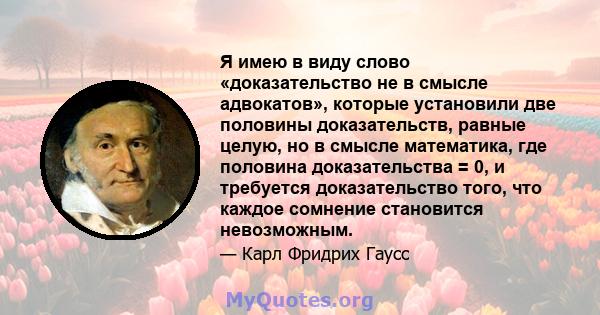 Я имею в виду слово «доказательство не в смысле адвокатов», которые установили две половины доказательств, равные целую, но в смысле математика, где половина доказательства = 0, и требуется доказательство того, что каждое сомнение становится невозможным.

— Карл Фридрих Гаусс

MyQuotes.org